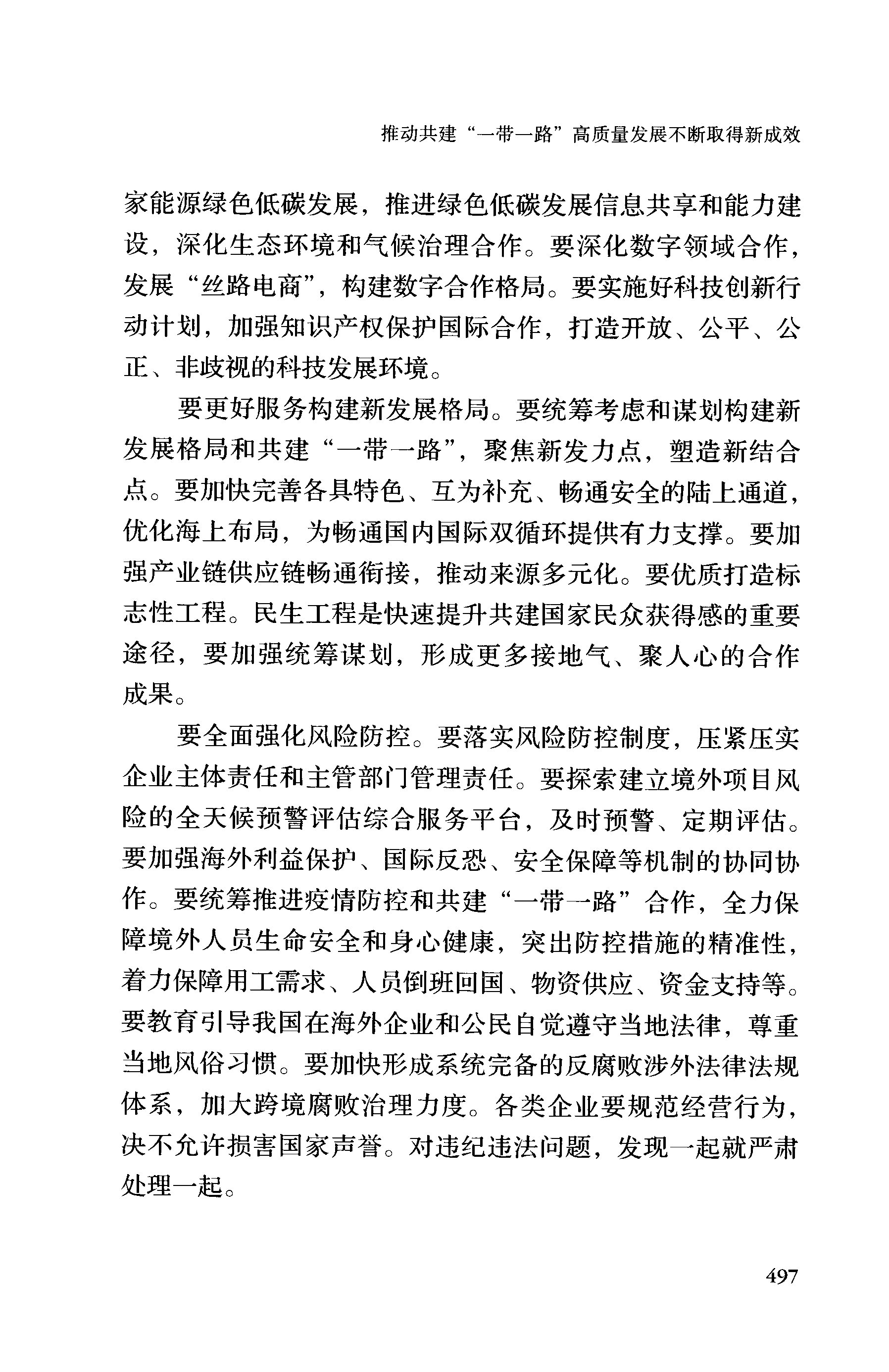 推动共建“一带一路”高质量发展不断取得新成效

家能源绿色低碳发展，推进绿色低碳发展信息共享和能力建设，深化生态环境和气候治理合作。要深化数字领域合作，发展“丝路电商”，构建数字合作格局。要实施好科技创新行动计划，加强知识产权保护国际合作，打造开放、公平、公正、非歧视的科技发展环境。

要更好服务构建新发展格局。要统筹考虑和谋划构建新发展格局和共建“一带一路”，聚焦新发力点，塑造新结合点。要加快完善各具特色、互为补充、畅通安全的陆上通道，优化海上布局，为畅通国内国际双循环提供有力支撑。要加强产业链供应链畅通衔接，推动来源多元化。要优质打造标志性工程。民生工程是快速提升共建国家民众获得感的重要途径，要加强统筹谋划，形成更多接地气、聚人心的合作成果。

要全面强化风险防控。要落实风险防控制度，压紧压实企业主体责任和主管部门管理责任。要探索建立境外项目风险的全天候预警评估综合服务平台，及时预警、定期评估。要加强海外利益保护、国际反恐、安全保障等机制的协同协作。要统筹推进疫情防控和共建“一带一路”合作，全力保障境外人员生命安全和身心健康，突出防控措施的精准性，着力保障用工需求、人员倒班回国、物资供应、资金支持等。要教育引导我国在海外企业和公民自觉遵守当地法律，尊重当地风俗习惯。要加快形成系统完备的反腐败涉外法律法规体系，加大跨境腐败治理力度。各类企业要规范经营行为，决不允许损害国家声誉。对违纪违法问题，发现一起就严肃处理一起。

497